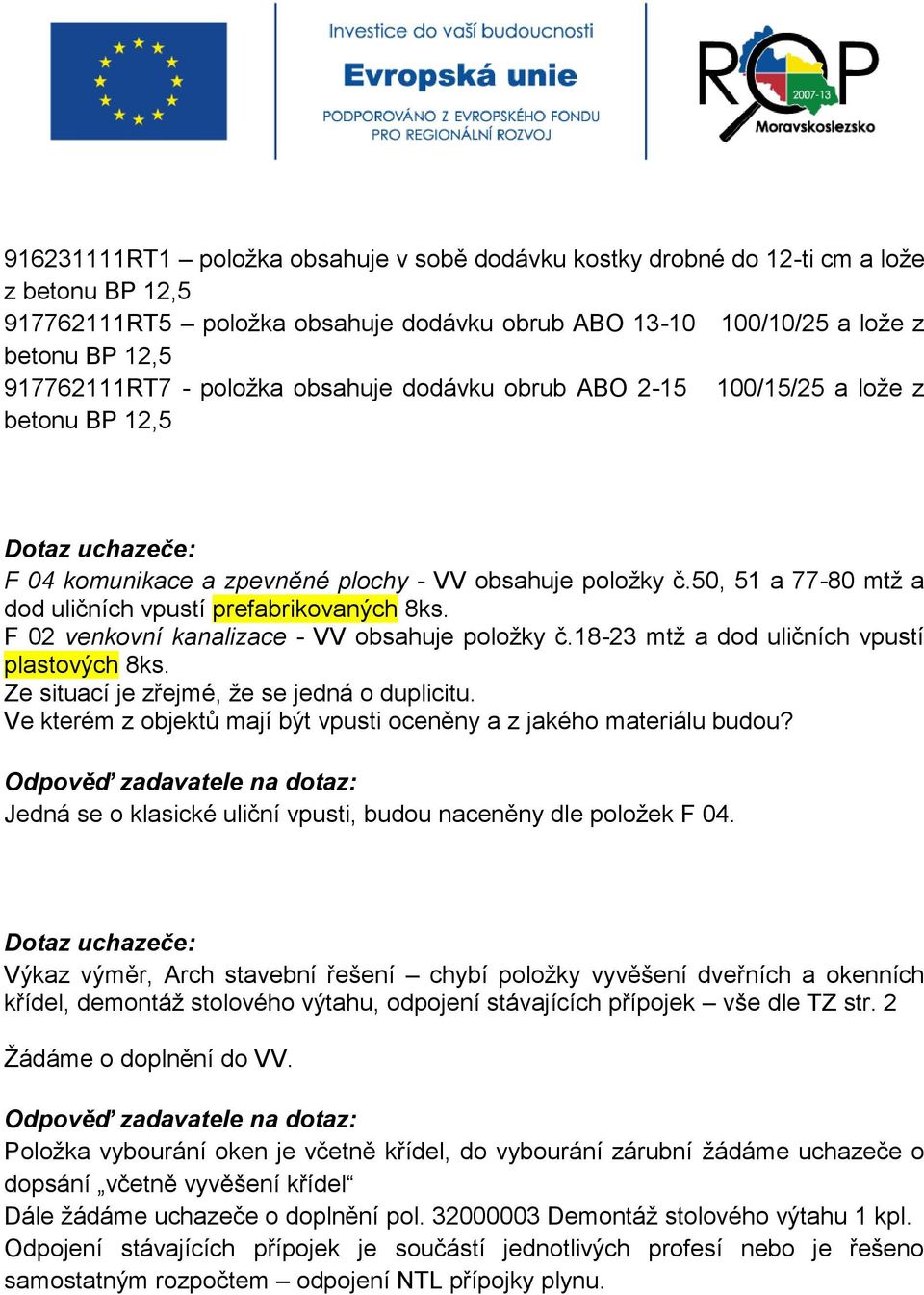 Investice do vaší budoucnosti
Evropská unie
PODPOROVÁNO Z EVROPSKÉHO FONDU PRO REGIONÁLNÍ ROZVOJ

ROP 2007-13 Moravskoslezsko

916231111RT1 – položka obsahuje v sobě dodávku kostky drobné do 12-ti cm a lože z betonu BP 12,5
917762111RT5 – položka obsahuje dodávku obrub ABO 13-10 100/10/25 a lože z betonu BP 12,5
917762111RT7 - položka obsahuje dodávku obrub ABO 2-15 100/15/25 a lože z betonu BP 12,5

Dotaz uchazeče:
F 04 komunikace a zpevněné plochy - VV obsahuje položky č.50, 51 a 77-80 mtž a dod uličních vpustí prefabrikovaných 8ks.
F 02 venkovní kanalizace - VV obsahuje položky č.18-23 mtž a dod uličních vpustí plastových 8ks.
Ze situací je zřejmé, že se jedná o duplicitu.
Ve kterém z objektů mají být vpusti oceněny a z jakého materiálu budou?

Odpověď zadavatele na dotaz:
Jedná se o klasické uliční vpusti, budou naceněny dle položek F 04.

Dotaz uchazeče:
Výkaz výměr, Arch stavební řešení – chybí položky vyvěšení dveřních a okenních křídel, demontáž stolového výtahu, odpojení stávajících přípojek – vše dle TZ str. 2

Žádáme o doplnění do VV.

Odpověď zadavatele na dotaz:
Položka vybourání oken je včetně křídel, do vybourání zárubní žádáme uchazeče o dopsání „včetně vyvěšení křídel“
Dále žádáme uchazeče o doplnění pol. 32000003 Demontáž stolového výtahu 1 kpl.
Odpojení stávajících přípojek je součástí jednotlivých profesí nebo je řešeno samostatným rozpočtem – odpojení NTL přípojky plynu.